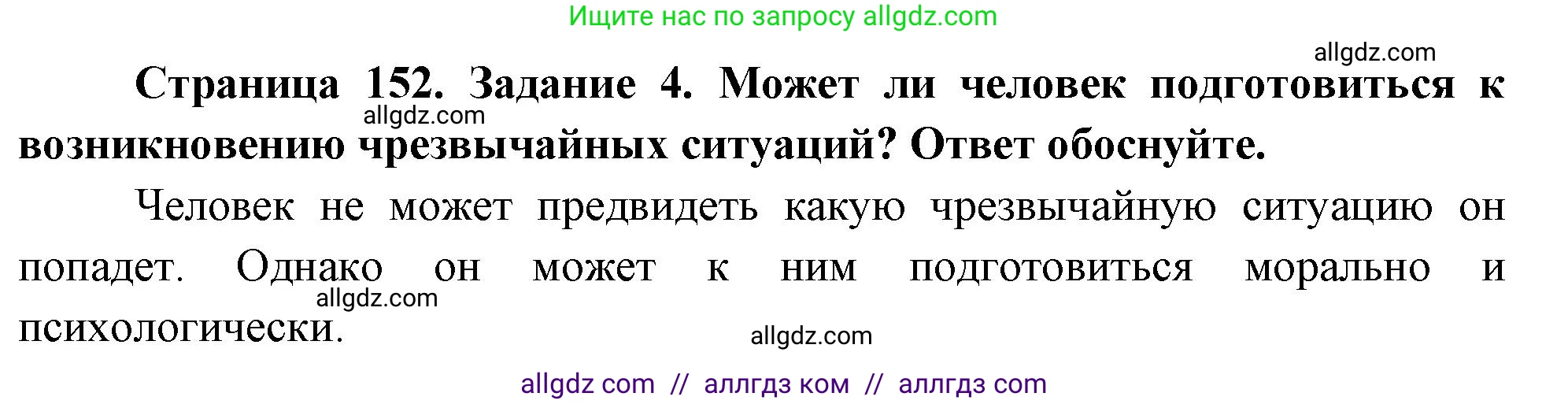 Ищите нас по запросу allgdz.com

allgdz.com

**Страница 152. Задание 4. Может ли человек подготовиться к возникновению чрезвычайных ситуаций? Ответ обоснуйте.**

allgdz.com

Человек не может предвидеть какую чрезвычайную ситуацию он попадет. Однако он может к ним подготовиться морально и психологически.

allgdz.com

allgdz.com

allgdz com // аллгдз ком // аллгдз com